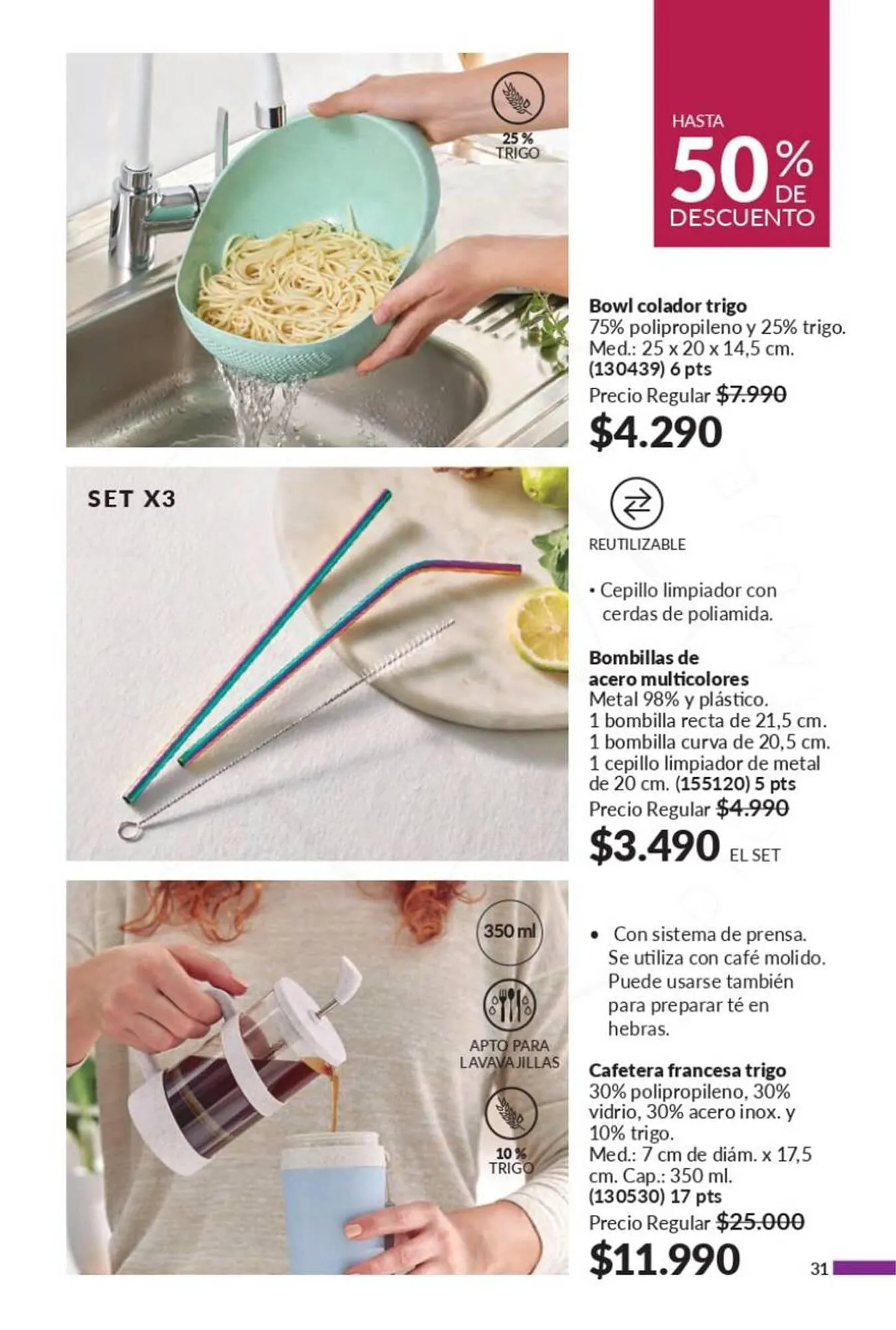 25 %
TRIGO

HASTA
50%
DE
DESCUENTO

Bowl colador trigo
75% polipropileno y 25% trigo.
Med.: 25 x 20 x 14,5 cm.
(130439) 6 pts
Precio Regular $7.990
$4.290

SET X3

REUTILIZABLE

• Cepillo limpiador con cerdas de poliamida.

Bombillas de acero multicolores
Metal 98% y plástico.
1 bombilla recta de 21,5 cm.
1 bombilla curva de 20,5 cm.
1 cepillo limpiador de metal de 20 cm. (155120) 5 pts
Precio Regular $4.990
$3.490 EL SET

350 ml

APTO PARA LAVAVAJILLAS

10 %
TRIGO

• Con sistema de prensa. Se utiliza con café molido. Puede usarse también para preparar té en hebras.

Cafetera francesa trigo
30% polipropileno, 30% vidrio, 30% acero inox. y 10% trigo.
Med.: 7 cm de diám. x 17,5 cm. Cap.: 350 ml.
(130530) 17 pts
Precio Regular $25.000
$11.990

31